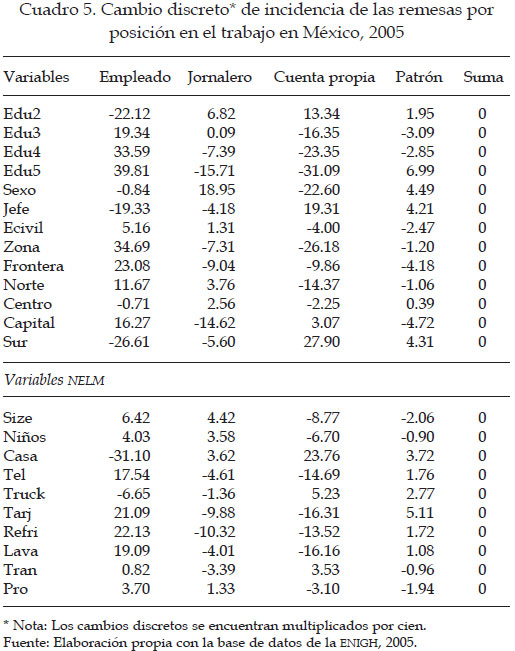 Cuadro 5. Cambio discreto* de incidencia de las remesas por posición en el trabajo en México, 2005

| Variables | Empleado | Jornalero | Cuenta propia | Patrón | Suma |
|---|---|---|---|---|---|
| Edu2 | -22.12 | 6.82 | 13.34 | 1.95 | 0 |
| Edu3 | 19.34 | 0.09 | -16.35 | -3.09 | 0 |
| Edu4 | 33.59 | -7.39 | -23.35 | -2.85 | 0 |
| Edu5 | 39.81 | -15.71 | -31.09 | 6.99 | 0 |
| Sexo | -0.84 | 18.95 | -22.60 | 4.49 | 0 |
| Jefe | -19.33 | -4.18 | 19.31 | 4.21 | 0 |
| Ecivil | 5.16 | 1.31 | -4.00 | -2.47 | 0 |
| Zona | 34.69 | -7.31 | -26.18 | -1.20 | 0 |
| Frontera | 23.08 | -9.04 | -9.86 | -4.18 | 0 |
| Norte | 11.67 | 3.76 | -14.37 | -1.06 | 0 |
| Centro | -0.71 | 2.56 | -2.25 | 0.39 | 0 |
| Capital | 16.27 | -14.62 | 3.07 | -4.72 | 0 |
| Sur | -26.61 | -5.60 | 27.90 | 4.31 | 0 |
| Variables NELM | | | | | |
| Size | 6.42 | 4.42 | -8.77 | -2.06 | 0 |
| Niños | 4.03 | 3.58 | -6.70 | -0.90 | 0 |
| Casa | -31.10 | 3.62 | 23.76 | 3.72 | 0 |
| Tel | 17.54 | -4.61 | -14.69 | 1.76 | 0 |
| Truck | -6.65 | -1.36 | 5.23 | 2.77 | 0 |
| Tarj | 21.09 | -9.88 | -16.31 | 5.11 | 0 |
| Refri | 22.13 | -10.32 | -13.52 | 1.72 | 0 |
| Lava | 19.09 | -4.01 | -16.16 | 1.08 | 0 |
| Tran | 0.82 | -3.39 | 3.53 | -0.96 | 0 |
| Pro | 3.70 | 1.33 | -3.10 | -1.94 | 0 |

* Nota: Los cambios discretos se encuentran multiplicados por cien.
Fuente: Elaboración propia con la base de datos de la ENIGH, 2005.